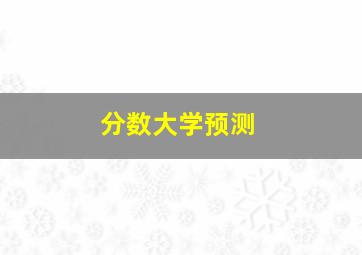 分数大学预测